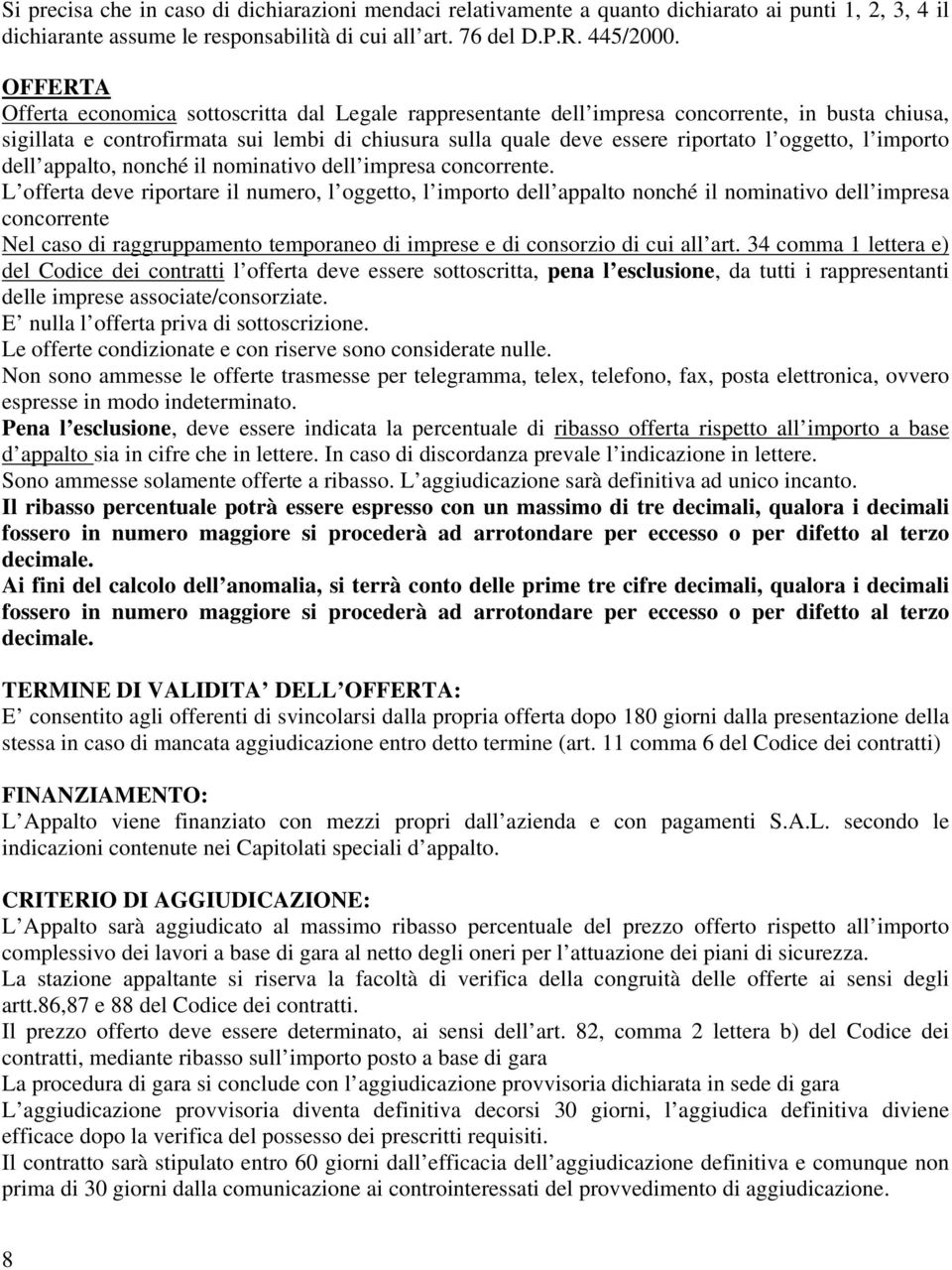 Si precisa che in caso di dichiarazioni mendaci relativamente a quanto dichiarato ai punti 1, 2, 3, 4 il dichiarante assume le responsabilità di cui all art. 76 del D.P.R. 445/2000.

OFFERTA
Offerta economica sottoscritta dal Legale rappresentante dell impresa concorrente, in busta chiusa, sigillata e controfirmata sui lembi di chiusura sulla quale deve essere riportato l oggetto, l importo dell appalto, nonché il nominativo dell impresa concorrente.
L offerta deve riportare il numero, l oggetto, l importo dell appalto nonché il nominativo dell impresa concorrente
Nel caso di raggruppamento temporaneo di imprese e di consorzio di cui all art. 34 comma 1 lettera e) del Codice dei contratti l offerta deve essere sottoscritta, pena l esclusione, da tutti i rappresentanti delle imprese associate/consorziate.
E nulla l offerta priva di sottoscrizione.
Le offerte condizionate e con riserve sono considerate nulle.
Non sono ammesse le offerte trasmesse per telegramma, telex, telefono, fax, posta elettronica, ovvero espresse in modo indeterminato.
Pena l esclusione, deve essere indicata la percentuale di ribasso offerta rispetto all importo a base d appalto sia in cifre che in lettere. In caso di discordanza prevale l indicazione in lettere.
Sono ammesse solamente offerte a ribasso. L aggiudicazione sarà definitiva ad unico incanto.
Il ribasso percentuale potrà essere espresso con un massimo di tre decimali, qualora i decimali fossero in numero maggiore si procederà ad arrotondare per eccesso o per difetto al terzo decimale.
Ai fini del calcolo dell anomalia, si terrà conto delle prime tre cifre decimali, qualora i decimali fossero in numero maggiore si procederà ad arrotondare per eccesso o per difetto al terzo decimale.

TERMINE DI VALIDITA DELL OFFERTA:
E consentito agli offerenti di svincolarsi dalla propria offerta dopo 180 giorni dalla presentazione della stessa in caso di mancata aggiudicazione entro detto termine (art. 11 comma 6 del Codice dei contratti)

FINANZIAMENTO:
L Appalto viene finanziato con mezzi propri dall azienda e con pagamenti S.A.L. secondo le indicazioni contenute nei Capitolati speciali d appalto.

CRITERIO DI AGGIUDICAZIONE:
L Appalto sarà aggiudicato al massimo ribasso percentuale del prezzo offerto rispetto all importo complessivo dei lavori a base di gara al netto degli oneri per l attuazione dei piani di sicurezza.
La stazione appaltante si riserva la facoltà di verifica della congruità delle offerte ai sensi degli artt.86,87 e 88 del Codice dei contratti.
Il prezzo offerto deve essere determinato, ai sensi dell art. 82, comma 2 lettera b) del Codice dei contratti, mediante ribasso sull importo posto a base di gara
La procedura di gara si conclude con l aggiudicazione provvisoria dichiarata in sede di gara
L aggiudicazione provvisoria diventa definitiva decorsi 30 giorni, l aggiudica definitiva diviene efficace dopo la verifica del possesso dei prescritti requisiti.
Il contratto sarà stipulato entro 60 giorni dall efficacia dell aggiudicazione definitiva e comunque non prima di 30 giorni dalla comunicazione ai controinteressati del provvedimento di aggiudicazione.

8